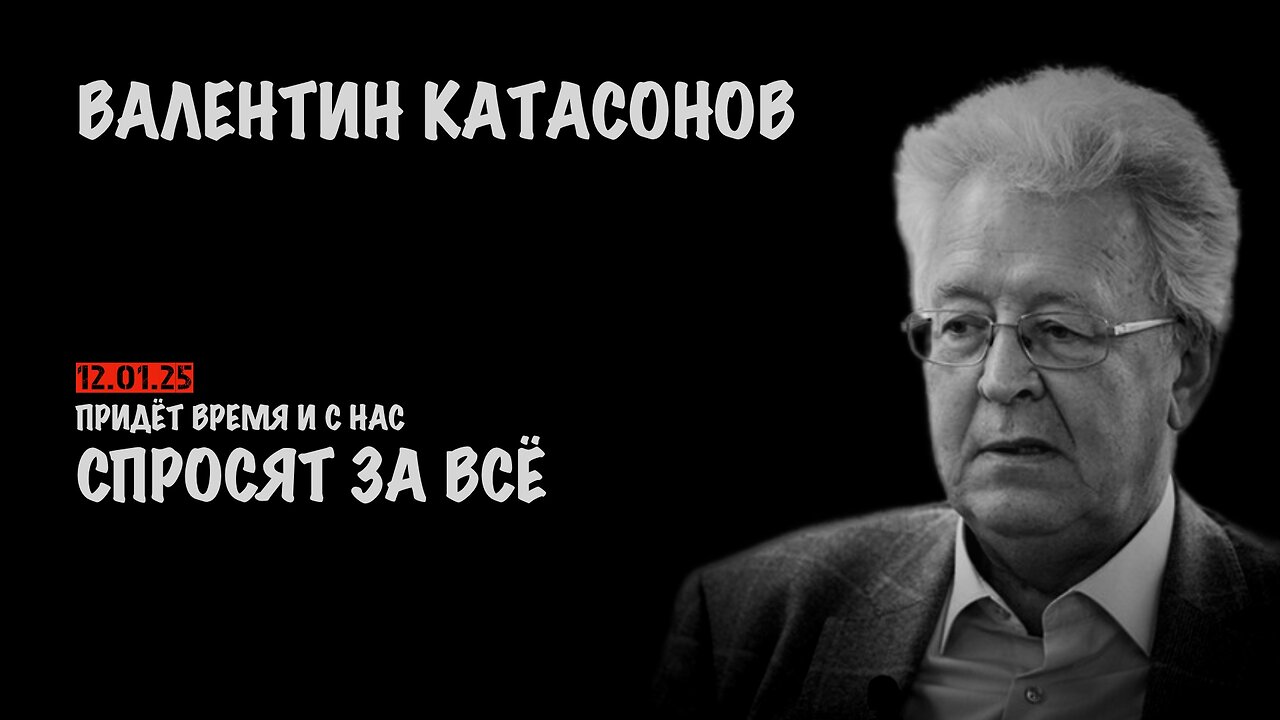 ВАЛЕНТИН КАТАСОНОВ

12.01.25
ПРИДЁТ ВРЕМЯ И С НАС
СПРОСЯТ ЗА ВСЁ